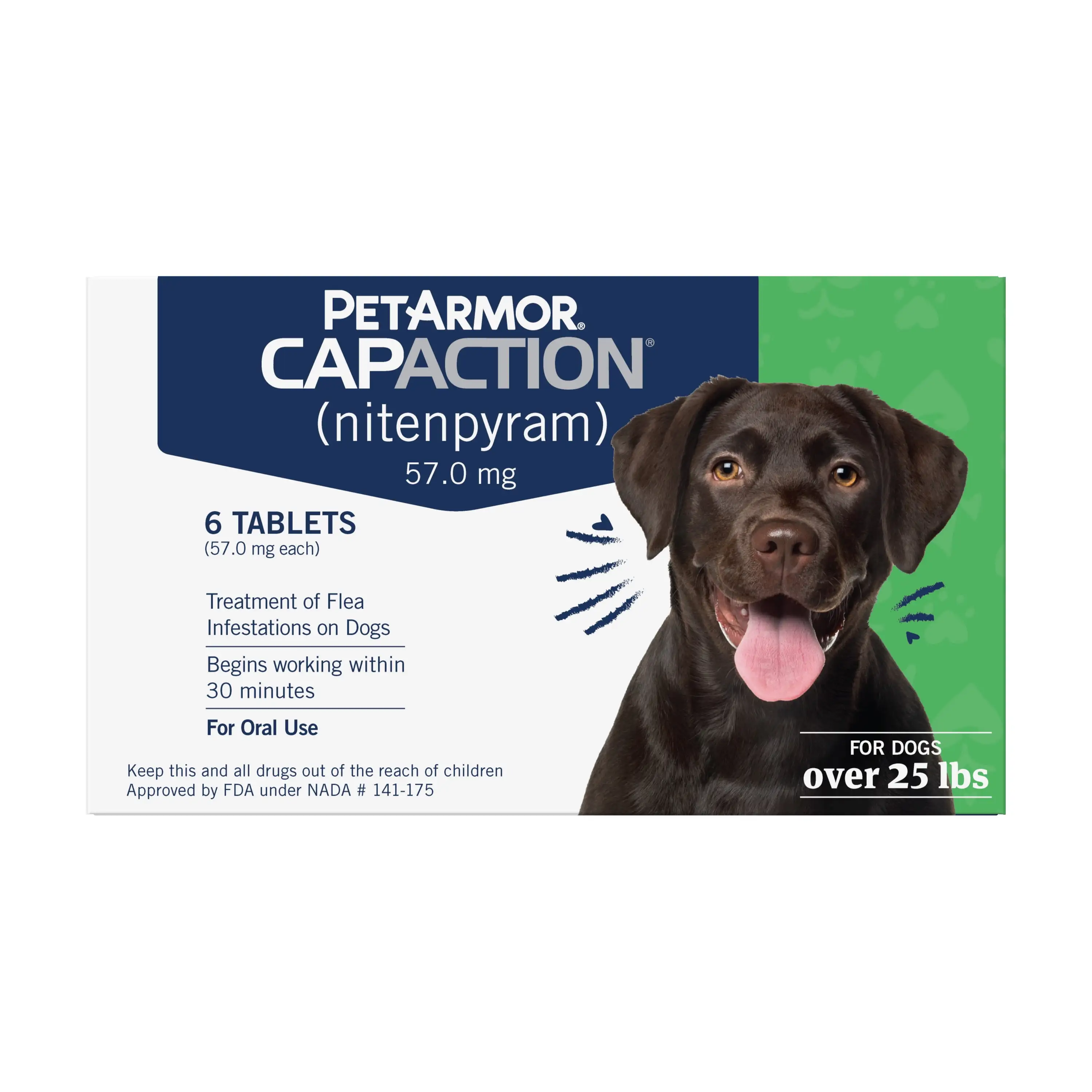 PETARMOR®
CAPACTION®
(nitenpyram)
57.0 mg

6 TABLETS
(57.0 mg each)

Treatment of Flea Infestations on Dogs

Begins working within 30 minutes

For Oral Use

Keep this and all drugs out of the reach of children
Approved by FDA under NADA # 141-175

FOR DOGS
over 25 lbs